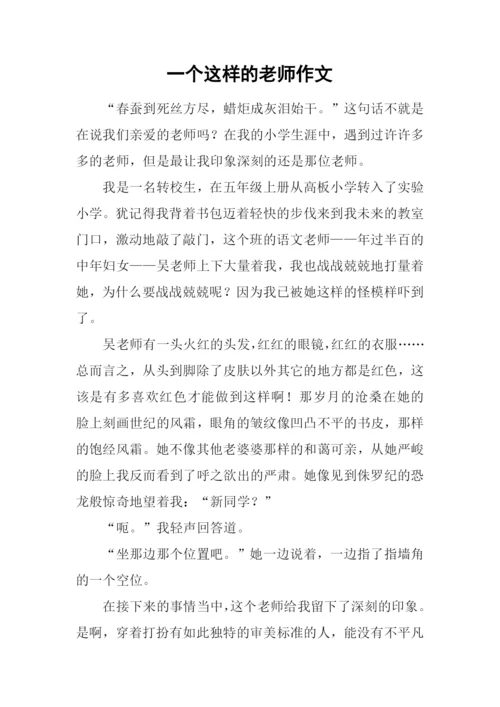 一个这样的老师作文

“春蚕到死丝方尽，蜡炬成灰泪始干。”这句话不就是在说我们亲爱的老师吗？在我的小学生涯中，遇到过许许多多的老师，但是最让我印象深刻的还是那位老师。

我是一名转校生，在五年级上册从高板小学转入了实验小学。犹记得我背着书包迈着轻快的步伐来到我未来的教室门口，激动地敲了敲门，这个班的语文老师——年过半百的中年妇女——吴老师上下大量着我，我也战战兢兢地打量着她，为什么要战战兢兢呢？因为我已被她这样的怪模样吓到了。

吴老师有一头火红的头发，红红的眼镜，红红的衣服……总而言之，从头到脚除了皮肤以外其它的地方都是红色，这该是有多喜欢红色才能做到这样啊！那岁月的沧桑在她的脸上刻画世纪的风霜，眼角的皱纹像凹凸不平的书皮，那样的饱经风霜。她不像其他老婆婆那样的和蔼可亲，从她严峻的脸上我反而看到了呼之欲出的严肃。她像见到侏罗纪的恐龙般惊奇地望着我：“新同学？”

“呃。”我轻声回答道。

“坐那边那个位置吧。”她一边说着，一边指了指墙角的一个空位。

在接下来的事情当中，这个老师给我留下了深刻的印象。是啊，穿着打扮有如此独特的审美标准的人，能没有不平凡